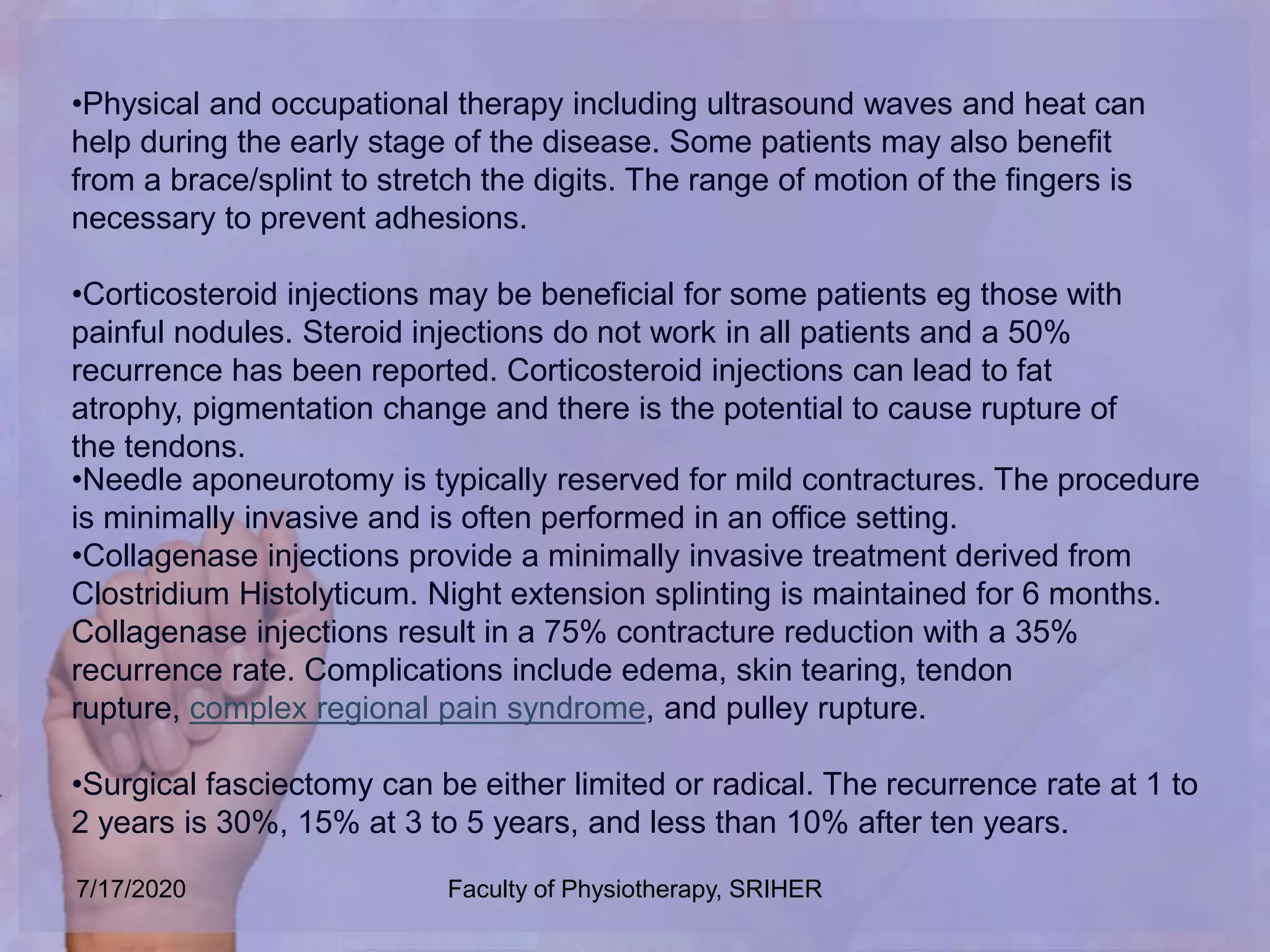 •Physical and occupational therapy including ultrasound waves and heat can help during the early stage of the disease. Some patients may also benefit from a brace/splint to stretch the digits. The range of motion of the fingers is necessary to prevent adhesions.

•Corticosteroid injections may be beneficial for some patients eg those with painful nodules. Steroid injections do not work in all patients and a 50% recurrence has been reported. Corticosteroid injections can lead to fat atrophy, pigmentation change and there is the potential to cause rupture of the tendons.

•Needle aponeurotomy is typically reserved for mild contractures. The procedure is minimally invasive and is often performed in an office setting.

•Collagenase injections provide a minimally invasive treatment derived from Clostridium Histolyticum. Night extension splinting is maintained for 6 months. Collagenase injections result in a 75% contracture reduction with a 35% recurrence rate. Complications include edema, skin tearing, tendon rupture, complex regional pain syndrome, and pulley rupture.

•Surgical fasciectomy can be either limited or radical. The recurrence rate at 1 to 2 years is 30%, 15% at 3 to 5 years, and less than 10% after ten years.

7/17/2020

Faculty of Physiotherapy, SRIHER